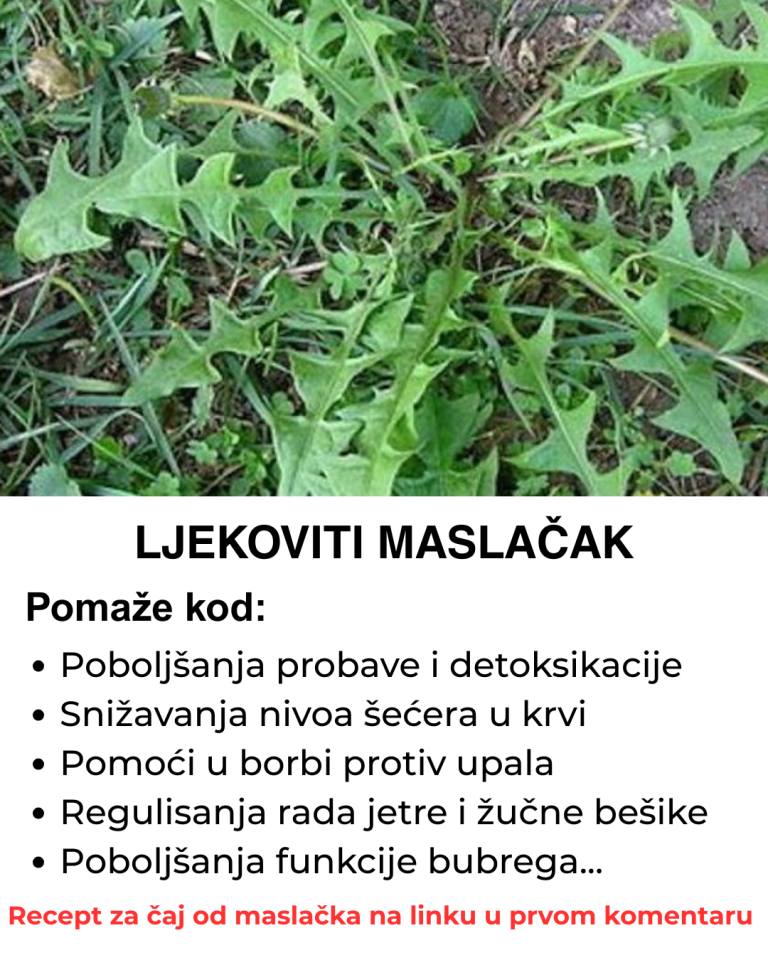 LJEKOVITI MASLAČAK

Pomaže kod:

• Poboljšanja probave i detoksikacije
• Snižavanja nivoa šećera u krvi
• Pomoći u borbi protiv upala
• Regulisanja rada jetre i žučne bešike
• Poboljšanja funkcije bubrega...

Recept za čaj od maslačka na linku u prvom komentaru